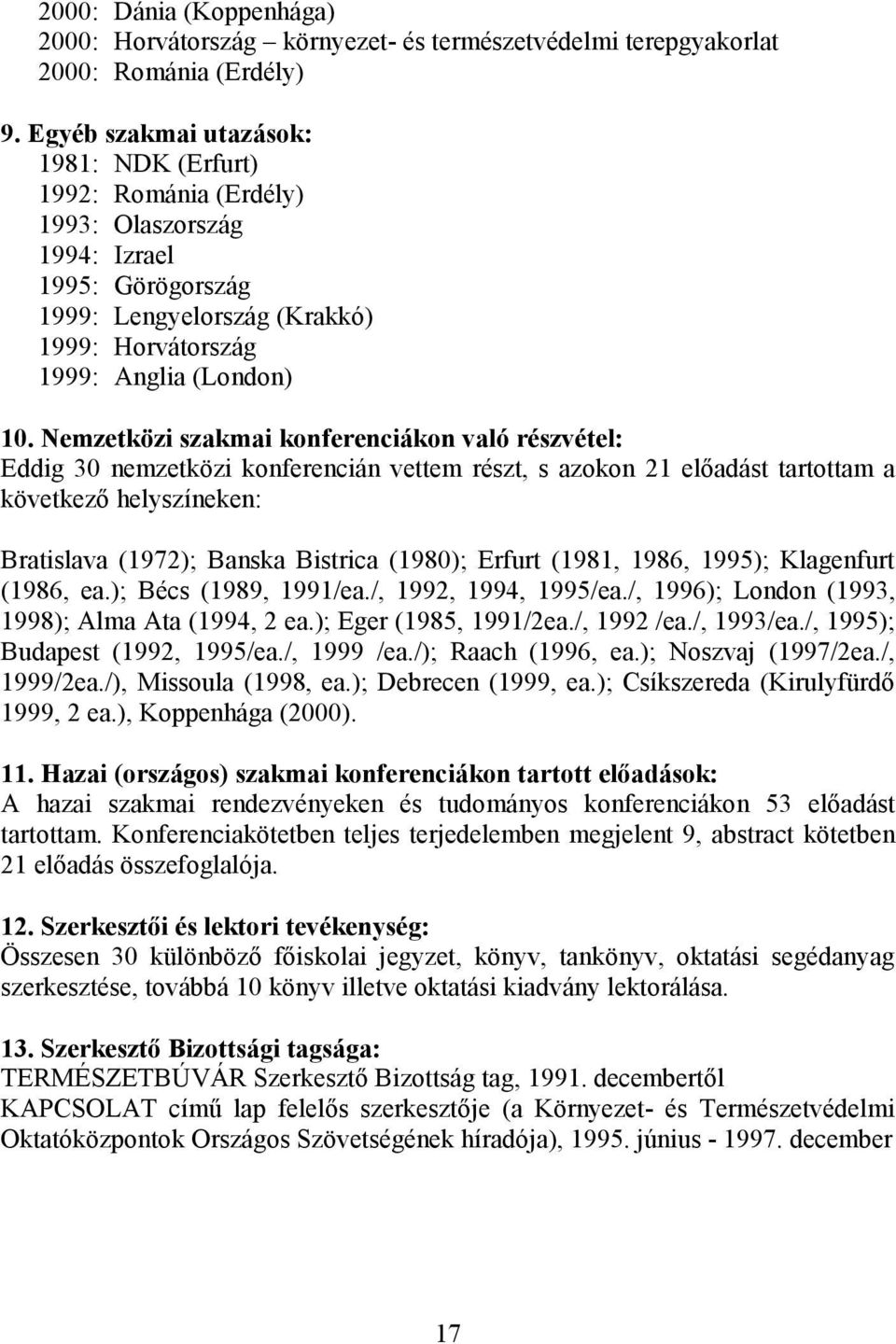 2000: Dánia (Koppenhága)
2000: Horvátország – környezet- és természetvédelmi terepgyakorlat
2000: Románia (Erdély)

9. Egyéb szakmai utazások:
1981: NDK (Erfurt)
1992: Románia (Erdély)
1993: Olaszország
1994: Izrael
1995: Görögország
1999: Lengyelország (Krakkó)
1999: Horvátország
1999: Anglia (London)

10. Nemzetközi szakmai konferenciákon való részvétel:
Eddig 30 nemzetközi konferencián vettem részt, s azokon 21 előadást tartottam a következő helyszíneken:

Bratislava (1972); Banska Bistrica (1980); Erfurt (1981, 1986, 1995); Klagenfurt (1986, ea.); Bécs (1989, 1991/ea./, 1992, 1994, 1995/ea./, 1996); London (1993, 1998); Alma Ata (1994, 2 ea.); Eger (1985, 1991/2ea./, 1992 /ea./, 1993/ea./, 1995); Budapest (1992, 1995/ea./, 1999 /ea./); Raach (1996, ea.); Noszvaj (1997/2ea./, 1999/2ea./), Missoula (1998, ea.); Debrecen (1999, ea.); Csíkszereda (Kirulyfürdő 1999, 2 ea.), Koppenhága (2000).

11. Hazai (országos) szakmai konferenciákon tartott előadások:
A hazai szakmai rendezvényeken és tudományos konferenciákon 53 előadást tartottam. Konferenciakötetben teljes terjedelemben megjelent 9, abstract kötetben 21 előadás összefoglalója.

12. Szerkesztői és lektori tevékenység:
Összesen 30 különböző főiskolai jegyzet, könyv, tankönyv, oktatási segédanyag szerkesztése, továbbá 10 könyv illetve oktatási kiadvány lektorálása.

13. Szerkesztő Bizottsági tagsága:
TERMÉSZETBÚVÁR Szerkesztő Bizottság tag, 1991. decembertől
KAPCSOLAT című lap felelős szerkesztője (a Környezet- és Természetvédelmi Oktatóközpontok Országos Szövetségének híradója), 1995. június - 1997. december

17